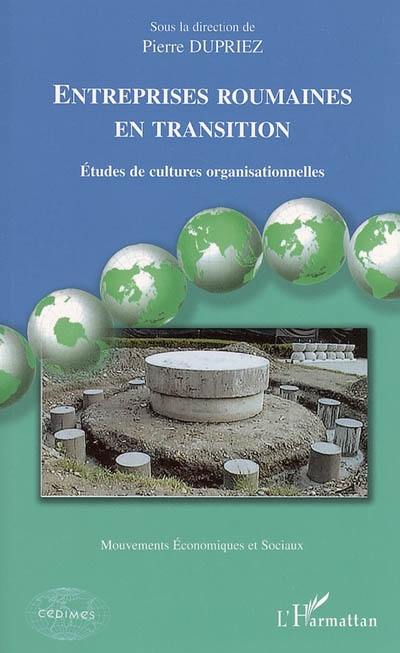 Sous la direction de
Pierre DUPRIEZ

ENTREPRISES ROUMAINES EN TRANSITION

Études de cultures organisationnelles

Mouvements Économiques et Sociaux

CEDIMES

L'Harmattan